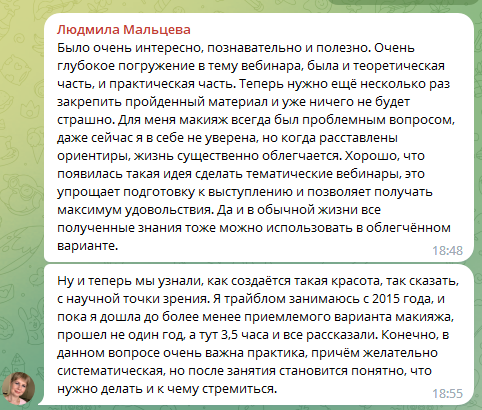 Людмила Мальцева
Было очень интересно, познавательно и полезно. Очень глубокое погружение в тему вебинара, была и теоретическая часть, и практическая часть. Теперь нужно ещё несколько раз закрепить пройденный материал и уже ничего не будет страшно. Для меня макияж всегда был проблемным вопросом, даже сейчас я в себе не уверена, но когда расставлены ориентиры, жизнь существенно облегчается. Хорошо, что появилась такая идея сделать тематические вебинары, это упрощает подготовку к выступлению и позволяет получать максимум удовольствия. Да и в обычной жизни все полученные знания тоже можно использовать в облегчённом варианте.
18:48

Ну и теперь мы узнали, как создаётся такая красота, так сказать, с научной точки зрения. Я трайблом занимаюсь с 2015 года, и пока я дошла до более менее приемлемого варианта макияжа, прошел не один год, а тут 3,5 часа и все рассказали. Конечно, в данном вопросе очень важна практика, причём желательно систематическая, но после занятия становится понятно, что нужно делать и к чему стремиться.
18:55